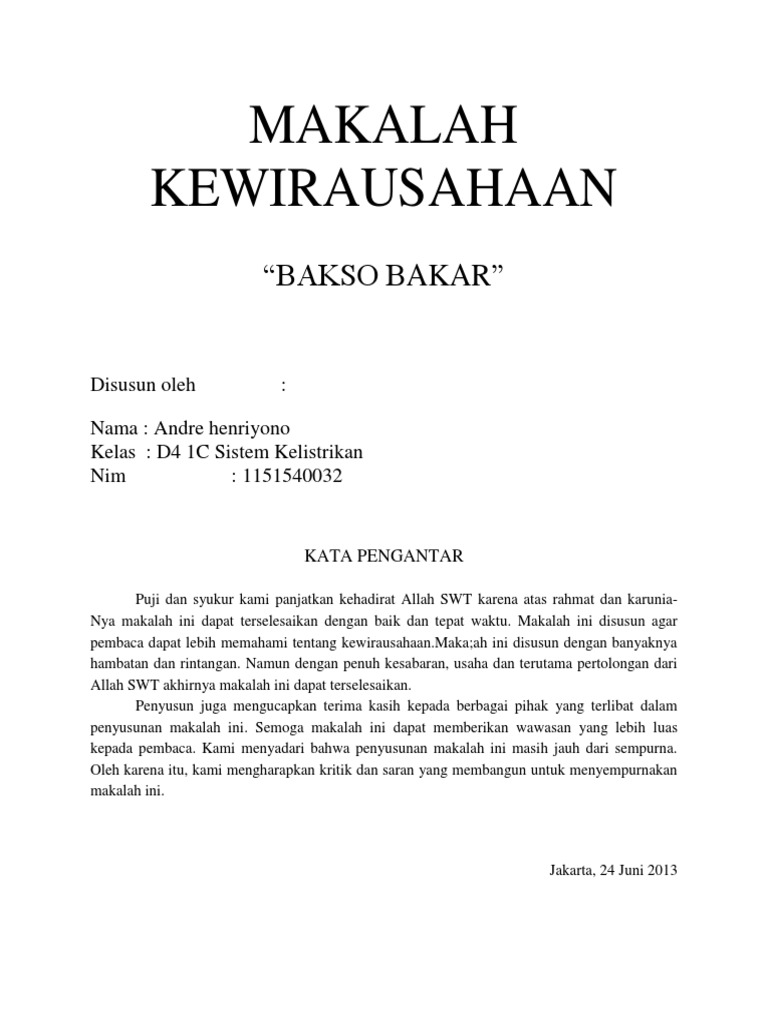 MAKALAH KEWIRAUSAHAAN

“BAKSO BAKAR”

Disusun oleh :

Nama : Andre henriyono
Kelas : D4 1C Sistem Kelistrikan
Nim : 1151540032

KATA PENGANTAR

Puji dan syukur kami panjatkan kehadirat Allah SWT karena atas rahmat dan karunia-Nya makalah ini dapat terselesaikan dengan baik dan tepat waktu. Makalah ini disusun agar pembaca dapat lebih memahami tentang kewirausahaan.Maka;ah ini disusun dengan banyaknya hambatan dan rintangan. Namun dengan penuh kesabaran, usaha dan terutama pertolongan dari Allah SWT akhirnya makalah ini dapat terselesaikan.

Penyusun juga mengucapkan terima kasih kepada berbagai pihak yang terlibat dalam penyusunan makalah ini. Semoga makalah ini dapat memberikan wawasan yang lebih luas kepada pembaca. Kami menyadari bahwa penyusunan makalah ini masih jauh dari sempurna. Oleh karena itu, kami mengharapkan kritik dan saran yang membangun untuk menyempurnakan makalah ini.

Jakarta, 24 Juni 2013